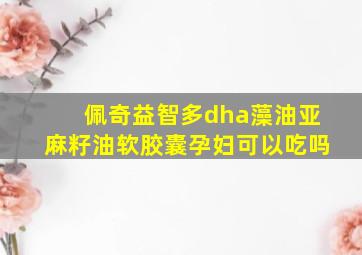 佩奇益智多dha藻油亚麻籽油软胶囊孕妇可以吃吗